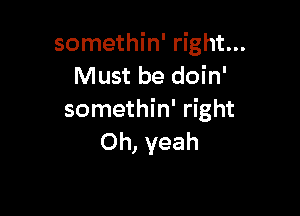 somethin' right...
Must be doin'
somethin' right
Oh, yeah